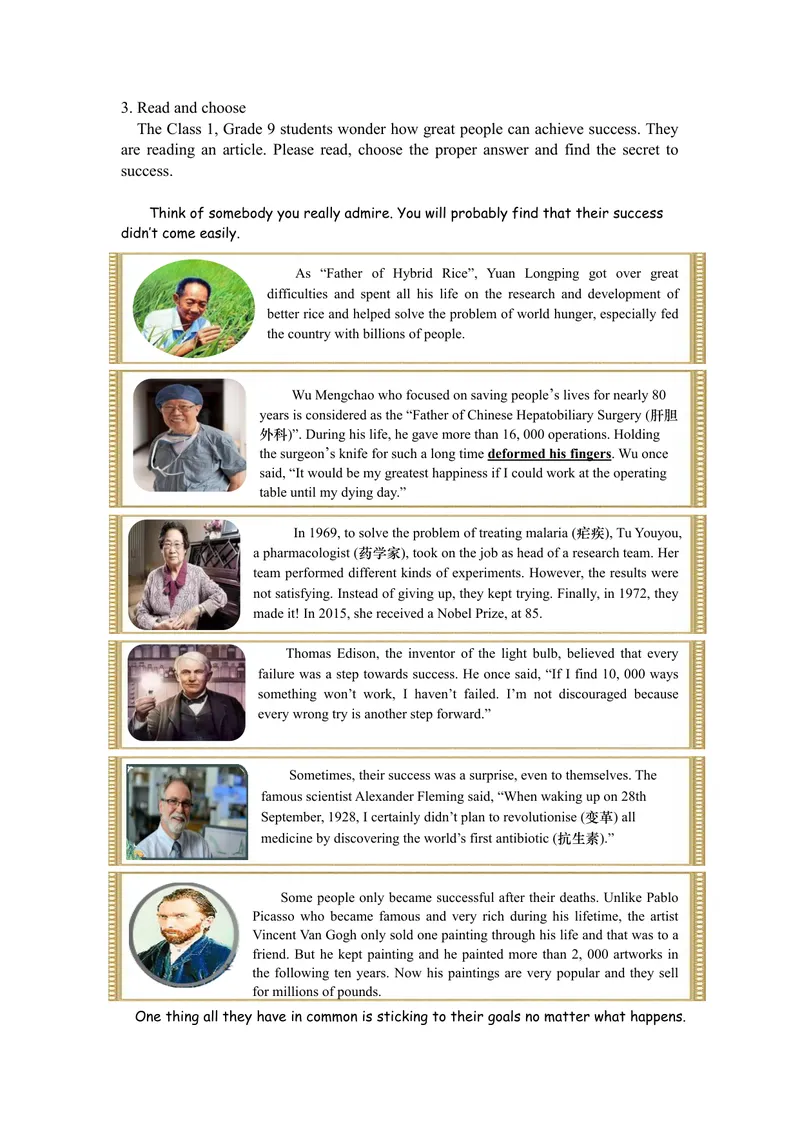 3. Read and choose

The Class 1, Grade 9 students wonder how great people can achieve success. They are reading an article. Please read, choose the proper answer and find the secret to success.

Think of somebody you really admire. You will probably find that their success didn't come easily.

As "Father of Hybrid Rice", Yuan Longping got over great difficulties and spent all his life on the research and development of better rice and helped solve the problem of world hunger, especially fed the country with billions of people.

Wu Mengchao who focused on saving people's lives for nearly 80 years is considered as the "Father of Chinese Hepatobiliary Surgery (肝胆外科)". During his life, he gave more than 16, 000 operations. Holding the surgeon's knife for such a long time deformed his fingers. Wu once said, "It would be my greatest happiness if I could work at the operating table until my dying day."

In 1969, to solve the problem of treating malaria (疟疾), Tu Youyou, a pharmacologist (药学家), took on the job as head of a research team. Her team performed different kinds of experiments. However, the results were not satisfying. Instead of giving up, they kept trying. Finally, in 1972, they made it! In 2015, she received a Nobel Prize, at 85.

Thomas Edison, the inventor of the light bulb, believed that every failure was a step towards success. He once said, "If I find 10, 000 ways something won't work, I haven't failed. I'm not discouraged because every wrong try is another step forward."

Sometimes, their success was a surprise, even to themselves. The famous scientist Alexander Fleming said, "When waking up on 28th September, 1928, I certainly didn't plan to revolutionise (变革) all medicine by discovering the world's first antibiotic (抗生素)."

Some people only became successful after their deaths. Unlike Pablo Picasso who became famous and very rich during his lifetime, the artist Vincent Van Gogh only sold one painting through his life and that was to a friend. But he kept painting and he painted more than 2, 000 artworks in the following ten years. Now his paintings are very popular and they sell for millions of pounds.

One thing all they have in common is sticking to their goals no matter what happens.